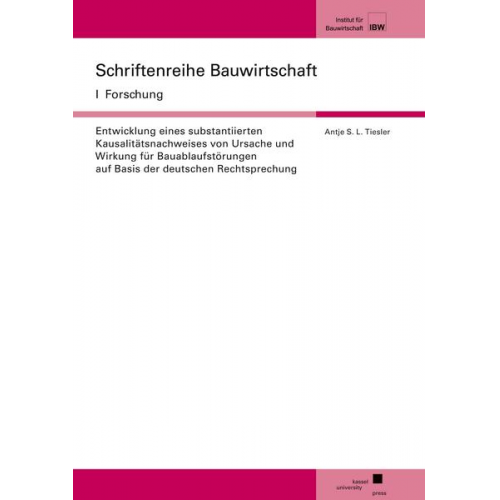 Institut für Bauwirtschaft IBW

Schriftenreihe Bauwirtschaft

I Forschung

Entwicklung eines substantiierten Kausalitätsnachweises von Ursache und Wirkung für Bauablaufstörungen auf Basis der deutschen Rechtsprechung

Antje S. L. Tiesler

kassel university press